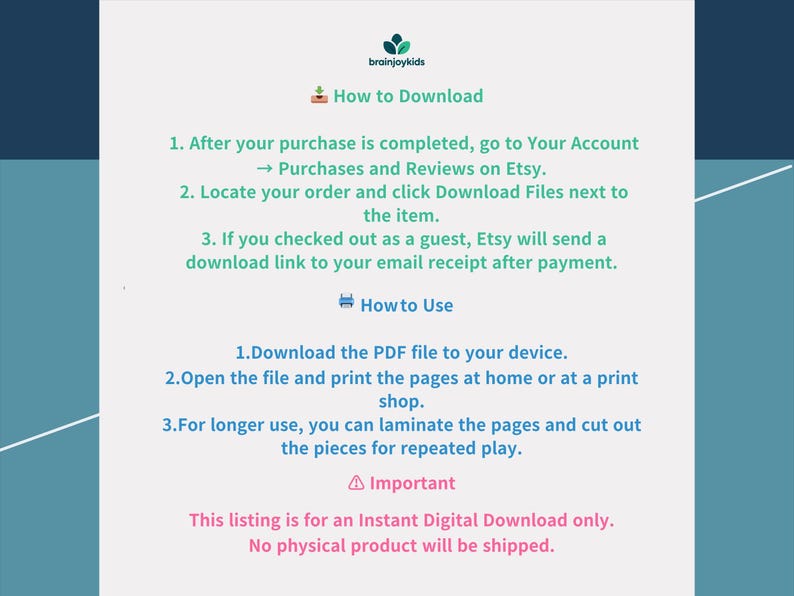 brainjoykids

📥 How to Download

1. After your purchase is completed, go to Your Account → Purchases and Reviews on Etsy.
2. Locate your order and click Download Files next to the item.
3. If you checked out as a guest, Etsy will send a download link to your email receipt after payment.

🖨 How to Use

1.Download the PDF file to your device.
2.Open the file and print the pages at home or at a print shop.
3.For longer use, you can laminate the pages and cut out the pieces for repeated play.

⚠ Important

This listing is for an Instant Digital Download only.
No physical product will be shipped.